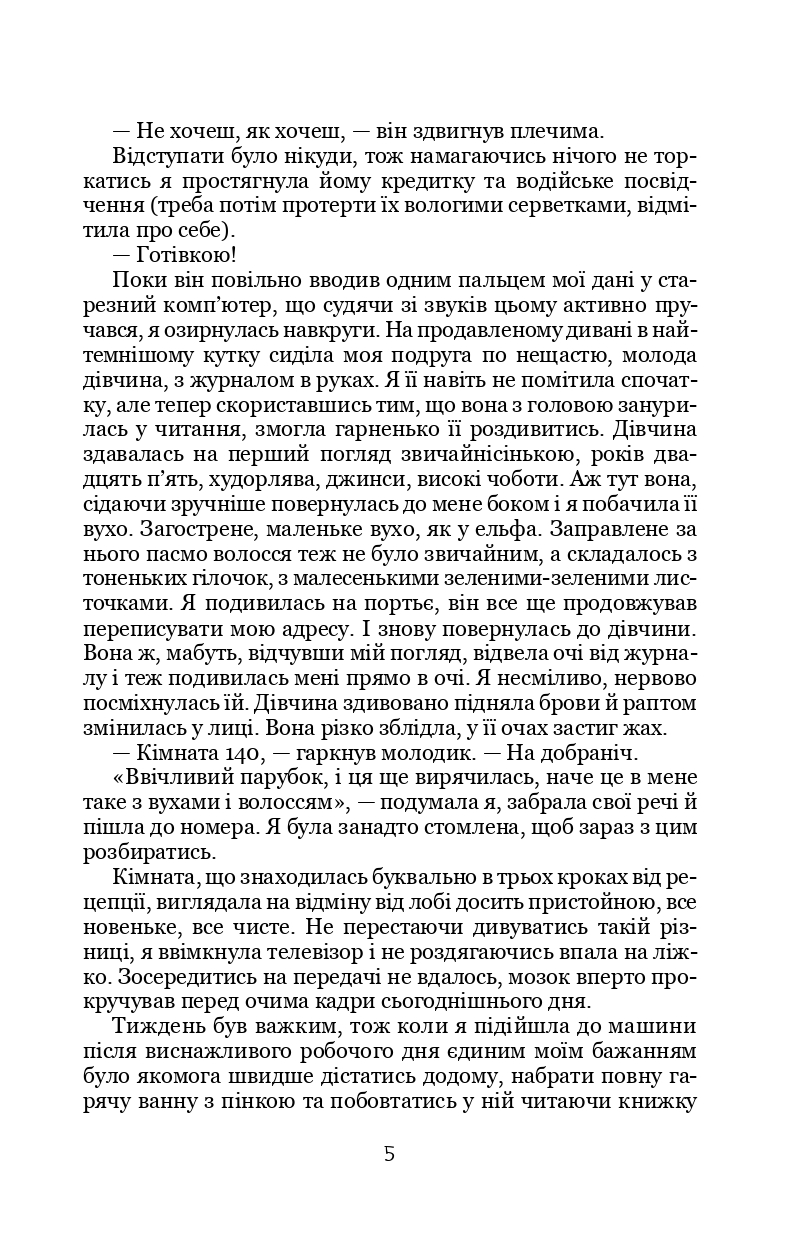 — Не хочеш, як хочеш, — він здвигнув плечима.

Відступати було нікуди, тож намагаючись нічого не торкатись я простягнула йому кредитку та водійське посвідчення (треба потім протерти їх вологими серветками, відмітила про себе).

— Готівкою!

Поки він повільно вводив одним пальцем мої дані у старезний комп'ютер, що судячи зі звуків цьому активно пручався, я озирнулась навкруги. На продавленому дивані в найтемнішому кутку сиділа моя подруга по нещастю, молода дівчина, з журналом в руках. Я її навіть не помітила спочатку, але тепер скориставшись тим, що вона з головою занурилась у читання, змогла гарненько її роздивитись. Дівчина здавалась на перший погляд звичайнісінькою, років двадцять п'ять, худорлява, джинси, високі чоботи. Аж тут вона, сідаючи зручніше повернулась до мене боком і я побачила її вухо. Загострене, маленьке вухо, як у ельфа. Заправлене за нього пасмо волосся теж не було звичайним, а складалось з тоненьких гілочок, з малесенькими зеленими-зеленими листочками. Я подивилась на портьє, він все ще продовжував переписувати мою адресу. І знову повернулась до дівчини. Вона ж, мабуть, відчувши мій погляд, відвела очі від журналу і теж подивилась мені прямо в очі. Я несміливо, нервово посміхнулась їй. Дівчина здивовано підняла брови й раптом змінилась у лиці. Вона різко зблідла, у її очах застиг жах.

— Кімната 140, — гаркнув молодик. — На добраніч.

«Ввічливий парубок, і ця ще вирячилась, наче це в мене таке з вухами і волоссям», — подумала я, забрала свої речі й пішла до номера. Я була занадто стомлена, щоб зараз з цим розбиратись.

Кімната, що знаходилась буквально в трьох кроках від рецепції, виглядала на відміну від лобі досить пристойною, все новеньке, все чисте. Не перестаючи дивуватись такій різниці, я ввімкнула телевізор і не роздягаючись впала на ліжко. Зосередитись на передачі не вдалось, мозок вперто прокручував перед очима кадри сьогоднішнього дня.

Тиждень був важким, тож коли я підійшла до машини після виснажливого робочого дня єдиним моїм бажанням було якомога швидше дістатись додому, набрати повну гарячу ванну з пінкою та побовтатись у ній читаючи книжку

5